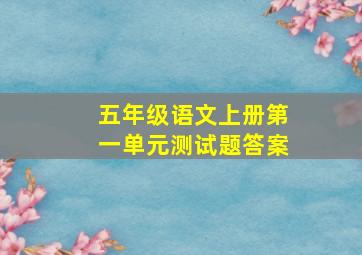 五年级语文上册第一单元测试题答案